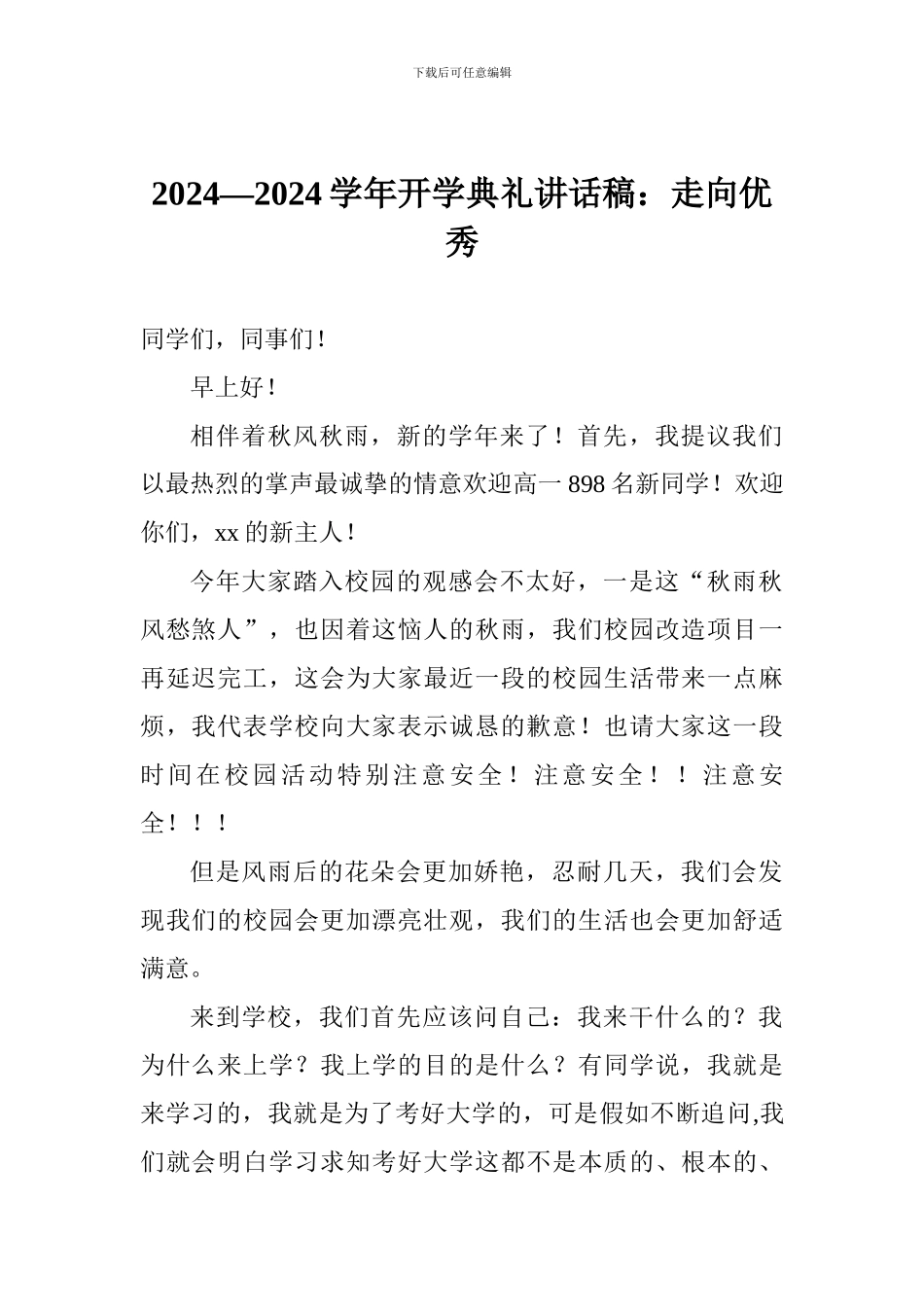 下载后可任意编辑

2024—2024 学年开学典礼讲话稿：走向优秀

同学们，同事们！

早上好！

相伴着秋风秋雨，新的学年来了！首先，我提议我们以最热烈的掌声最诚挚的情意欢迎高一 898 名新同学！欢迎你们，xx 的新主人！

今年大家踏入校园的观感会不太好，一是这“秋雨秋风愁煞人”，也因着这恼人的秋雨，我们校园改造项目一再延迟完工，这会为大家最近一段的校园生活带来一点麻烦，我代表学校向大家表示诚恳的歉意！也请大家这一段时间在校园活动特别注意安全！注意安全！！注意安全！！！

但是风雨后的花朵会更加娇艳，忍耐几天，我们会发现我们的校园会更加漂亮壮观，我们的生活也会更加舒适满意。

来到学校，我们首先应该问自己：我来干什么的？我为什么来上学？我上学的目的是什么？有同学说，我就是来学习的，我就是为了考好大学的，可是假如不断追问,我们就会明白学习求知考好大学这都不是本质的、根本的、